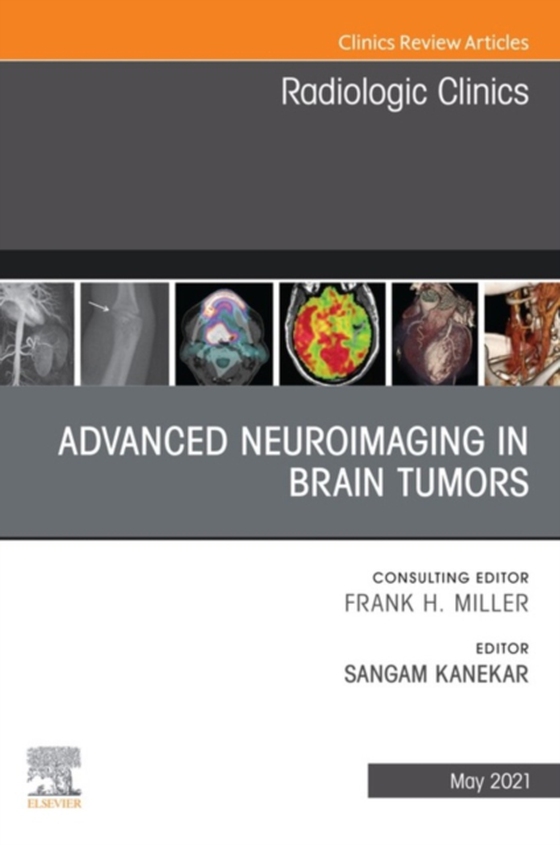 Clinics Review Articles

Radiologic Clinics

ADVANCED NEUROIMAGING IN BRAIN TUMORS

CONSULTING EDITOR
FRANK H. MILLER

EDITOR
SANGAM KANEKAR

ELSEVIER

May 2021